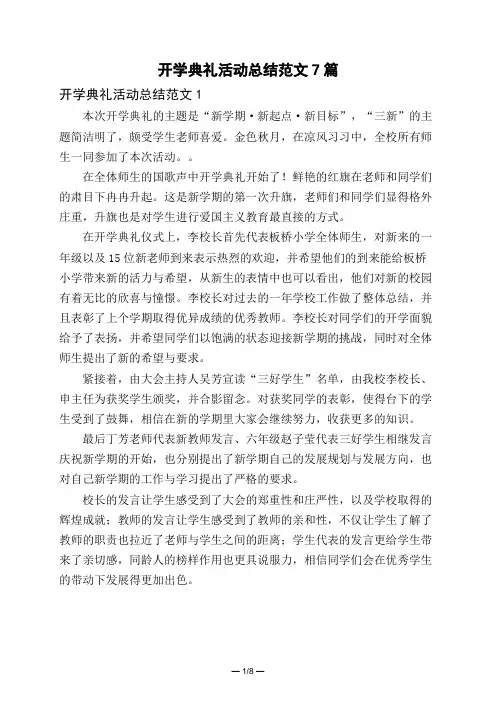 开学典礼活动总结范文7篇

开学典礼活动总结范文1

本次开学典礼的主题是“新学期·新起点·新目标”，“三新”的主题简洁明了，颇受学生老师喜爱。金色秋月，在凉风习习中，全校所有师生一同参加了本次活动。。

在全体师生的国歌声中开学典礼开始了！鲜艳的红旗在老师和同学们的肃目下冉冉升起。这是新学期的第一次升旗，老师们和同学们显得格外庄重，升旗也是对学生进行爱国主义教育最直接的方式。

在开学典礼仪式上，李校长首先代表板桥小学全体师生，对新来的一年级以及15位新老师到来表示热烈的欢迎，并希望他们的到来能给板桥小学带来新的活力与希望，从新生的表情中也可以看出，他们对新的校园有着无比的欣喜与憧憬。李校长对过去的一年学校工作做了整体总结，并且表彰了上个学期取得优异成绩的优秀教师。李校长对同学们的开学面貌给予了表扬，并希望同学们以饱满的状态迎接新学期的挑战，同时对全体师生提出了新的希望与要求。

紧接着，由大会主持人吴芳宣读“三好学生”名单，由我校李校长、申主任为获奖学生颁奖，并合影留念。对获奖同学的表彰，使得台下的学生受到了鼓舞，相信在新的学期里大家会继续努力，收获更多的知识。

最后丁芳老师代表新教师发言、六年级赵子莹代表三好学生相继发言庆祝新学期的开始，也分别提出了新学期自己的发展规划与发展方向，也对自己新学期的工作与学习提出了严格的要求。

校长的发言让学生感受到了大会的郑重性和庄严性，以及学校取得的辉煌成就；教师的发言让学生感受到了教师的亲和性，不仅让学生了解了教师的职责也拉近了老师与学生之间的距离；学生代表的发言更给学生带来了亲切感，同龄人的榜样作用也更具说服力，相信同学们会在优秀学生的带动下发展得更加出色。

— 1/8 —